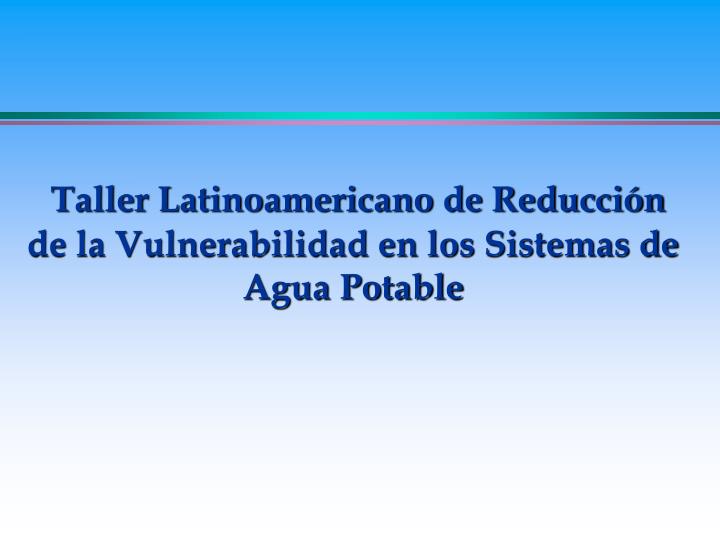 Taller Latinoamericano de Reducción de la Vulnerabilidad en los Sistemas de Agua Potable